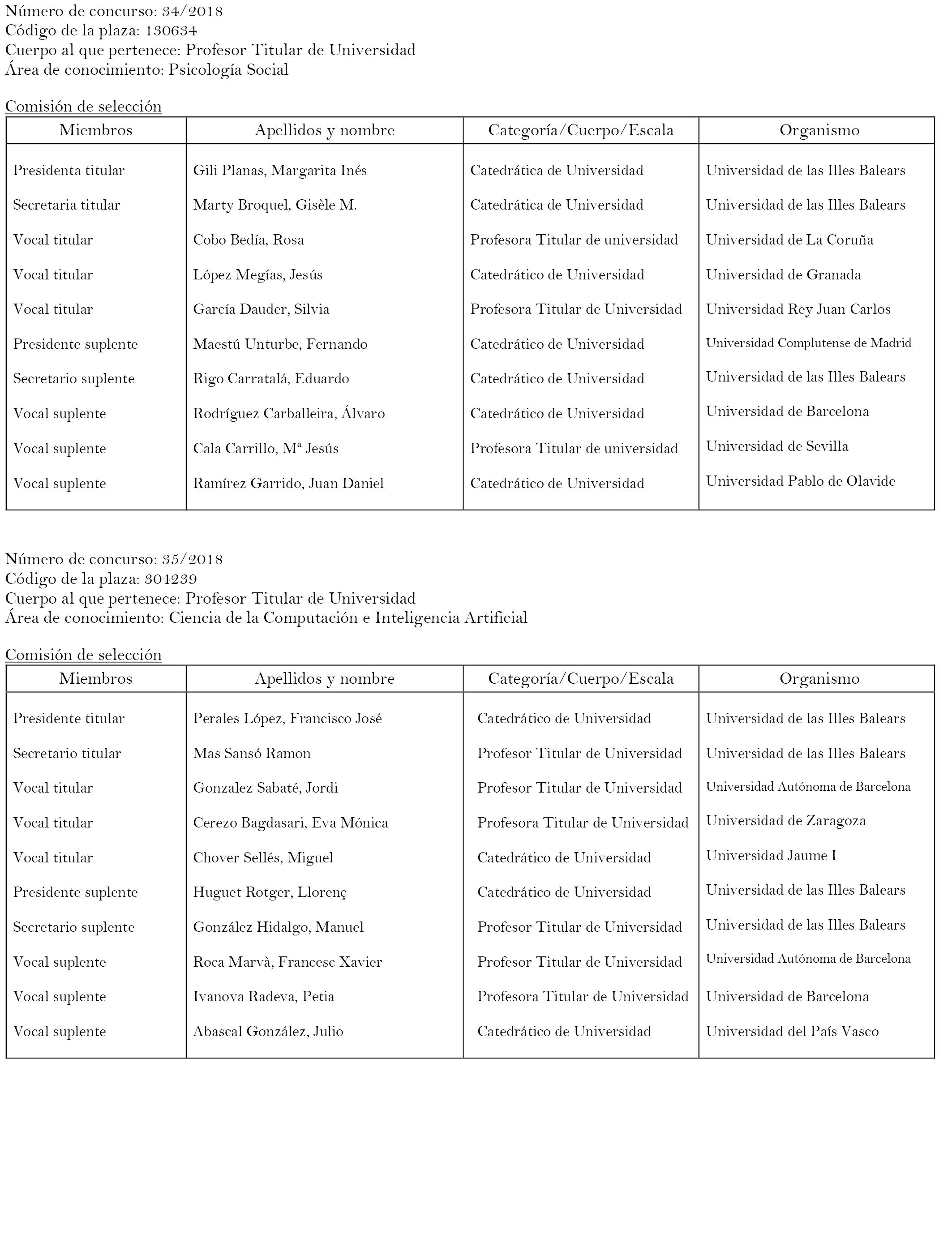 Número de concurso: 34/2018
Código de la plaza: 130634
Cuerpo al que pertenece: Profesor Titular de Universidad
Área de conocimiento: Psicología Social

Comisión de selección

| Miembros | Apellidos y nombre | Categoría/Cuerpo/Escala | Organismo |
|---|---|---|---|
| Presidenta titular | Gili Planas, Margarita Inés | Catedrática de Universidad | Universidad de las Illes Balears |
| Secretaria titular | Marty Broquel, Gisèle M. | Catedrática de Universidad | Universidad de las Illes Balears |
| Vocal titular | Cobo Bedía, Rosa | Profesora Titular de universidad | Universidad de La Coruña |
| Vocal titular | López Megías, Jesús | Catedrático de Universidad | Universidad de Granada |
| Vocal titular | García Dauder, Silvia | Profesora Titular de Universidad | Universidad Rey Juan Carlos |
| Presidente suplente | Maestú Unturbe, Fernando | Catedrático de Universidad | Universidad Complutense de Madrid |
| Secretario suplente | Rigo Carratalá, Eduardo | Catedrático de Universidad | Universidad de las Illes Balears |
| Vocal suplente | Rodríguez Carballeira, Álvaro | Catedrático de Universidad | Universidad de Barcelona |
| Vocal suplente | Cala Carrillo, Mª Jesús | Profesora Titular de universidad | Universidad de Sevilla |
| Vocal suplente | Ramírez Garrido, Juan Daniel | Catedrático de Universidad | Universidad Pablo de Olavide |

Número de concurso: 35/2018
Código de la plaza: 304239
Cuerpo al que pertenece: Profesor Titular de Universidad
Área de conocimiento: Ciencia de la Computación e Inteligencia Artificial

Comisión de selección

| Miembros | Apellidos y nombre | Categoría/Cuerpo/Escala | Organismo |
|---|---|---|---|
| Presidente titular | Perales López, Francisco José | Catedrático de Universidad | Universidad de las Illes Balears |
| Secretario titular | Mas Sansó Ramon | Profesor Titular de Universidad | Universidad de las Illes Balears |
| Vocal titular | Gonzalez Sabaté, Jordi | Profesor Titular de Universidad | Universidad Autónoma de Barcelona |
| Vocal titular | Cerezo Bagdasari, Eva Mónica | Profesora Titular de Universidad | Universidad de Zaragoza |
| Vocal titular | Chover Sellés, Miguel | Catedrático de Universidad | Universidad Jaume I |
| Presidente suplente | Huguet Rotger, Llorenç | Catedrático de Universidad | Universidad de las Illes Balears |
| Secretario suplente | González Hidalgo, Manuel | Profesor Titular de Universidad | Universidad de las Illes Balears |
| Vocal suplente | Roca Marvà, Francesc Xavier | Profesor Titular de Universidad | Universidad Autónoma de Barcelona |
| Vocal suplente | Ivanova Radeva, Petia | Profesora Titular de Universidad | Universidad de Barcelona |
| Vocal suplente | Abascal González, Julio | Catedrático de Universidad | Universidad del País Vasco |